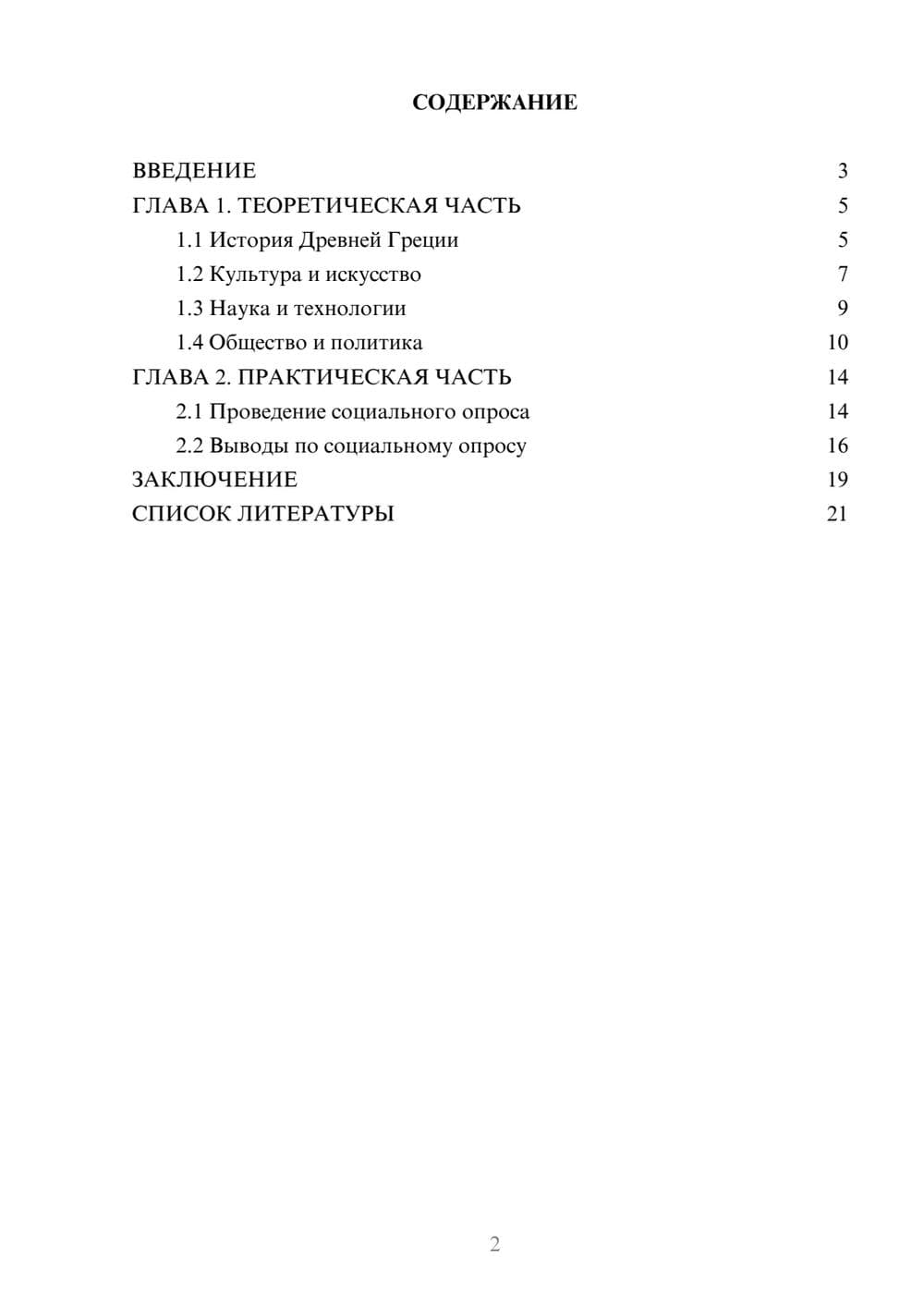 СОДЕРЖАНИЕ

ВВЕДЕНИЕ 3
ГЛАВА 1. ТЕОРЕТИЧЕСКАЯ ЧАСТЬ 5
1.1 История Древней Греции 5
1.2 Культура и искусство 7
1.3 Наука и технологии 9
1.4 Общество и политика 10
ГЛАВА 2. ПРАКТИЧЕСКАЯ ЧАСТЬ 14
2.1 Проведение социального опроса 14
2.2 Выводы по социальному опросу 16
ЗАКЛЮЧЕНИЕ 19
СПИСОК ЛИТЕРАТУРЫ 21

2